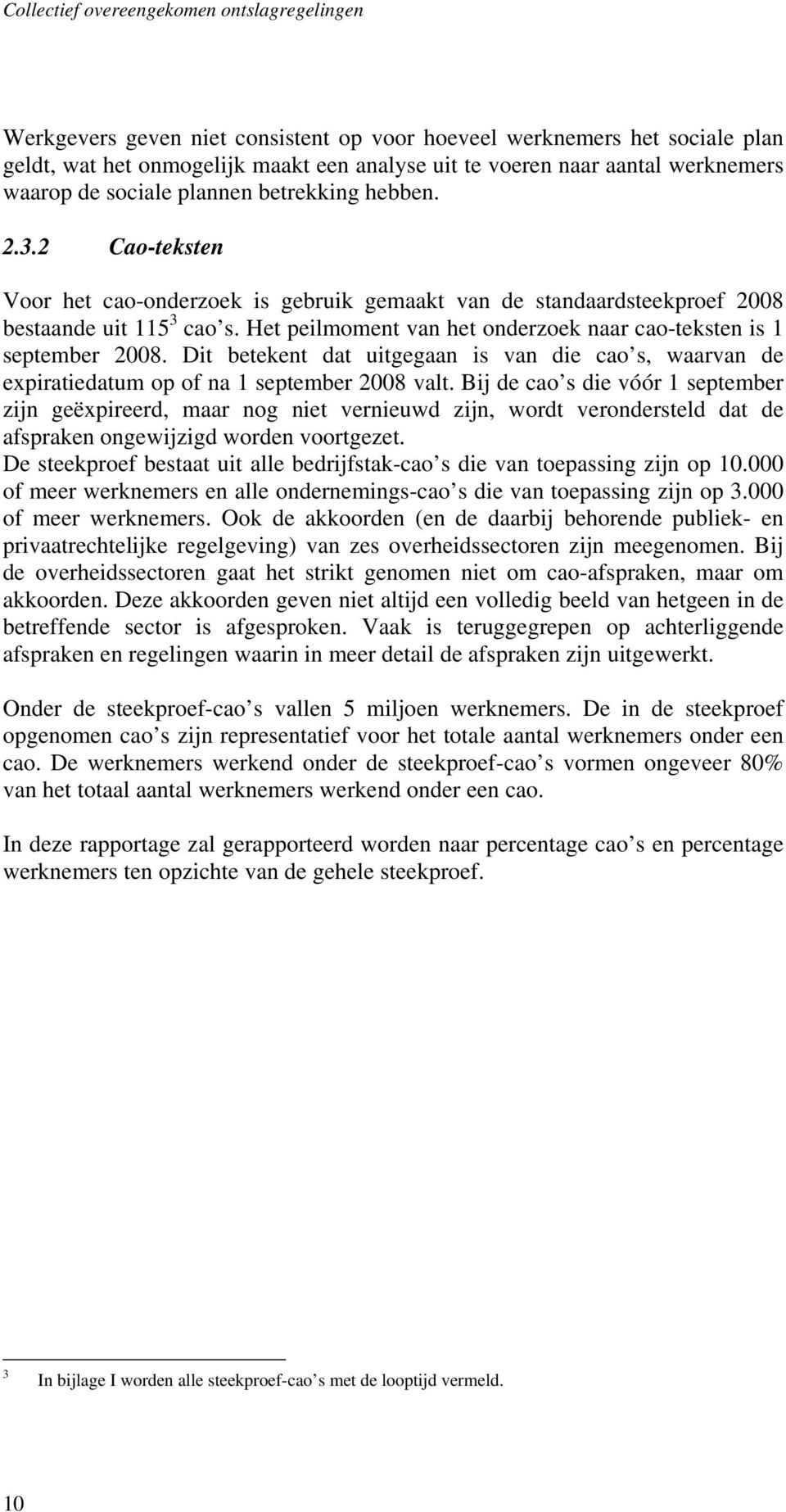 Collectief overeengekomen ontslagregelingen

Werkgevers geven niet consistent op voor hoeveel werknemers het sociale plan geldt, wat het onmogelijk maakt een analyse uit te voeren naar aantal werknemers waarop de sociale plannen betrekking hebben.

2.3.2 Cao-teksten

Voor het cao-onderzoek is gebruik gemaakt van de standaardsteekproef 2008 bestaande uit 115$^3$ cao s. Het peilmoment van het onderzoek naar cao-teksten is 1 september 2008. Dit betekent dat uitgegaan is van die cao s, waarvan de expiratiedatum op of na 1 september 2008 valt. Bij de cao s die vóór 1 september zijn geëxpireerd, maar nog niet vernieuwd zijn, wordt verondersteld dat de afspraken ongewijzigd worden voortgezet.
De steekproef bestaat uit alle bedrijfstak-cao s die van toepassing zijn op 10.000 of meer werknemers en alle ondernemings-cao s die van toepassing zijn op 3.000 of meer werknemers. Ook de akkoorden (en de daarbij behorende publiek- en privaatrechtelijke regelgeving) van zes overheidssectoren zijn meegenomen. Bij de overheidssectoren gaat het strikt genomen niet om cao-afspraken, maar om akkoorden. Deze akkoorden geven niet altijd een volledig beeld van hetgeen in de betreffende sector is afgesproken. Vaak is teruggegrepen op achterliggende afspraken en regelingen waarin in meer detail de afspraken zijn uitgewerkt.

Onder de steekproef-cao s vallen 5 miljoen werknemers. De in de steekproef opgenomen cao s zijn representatief voor het totale aantal werknemers onder een cao. De werknemers werkend onder de steekproef-cao s vormen ongeveer 80% van het totaal aantal werknemers werkend onder een cao.

In deze rapportage zal gerapporteerd worden naar percentage cao s en percentage werknemers ten opzichte van de gehele steekproef.

3 In bijlage I worden alle steekproef-cao s met de looptijd vermeld.

10